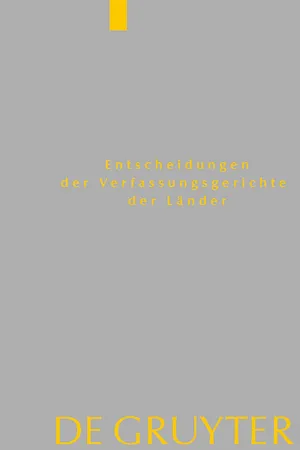 Entscheidungen
der Verfassungsgerichte
der Länder

DE GRUYTER